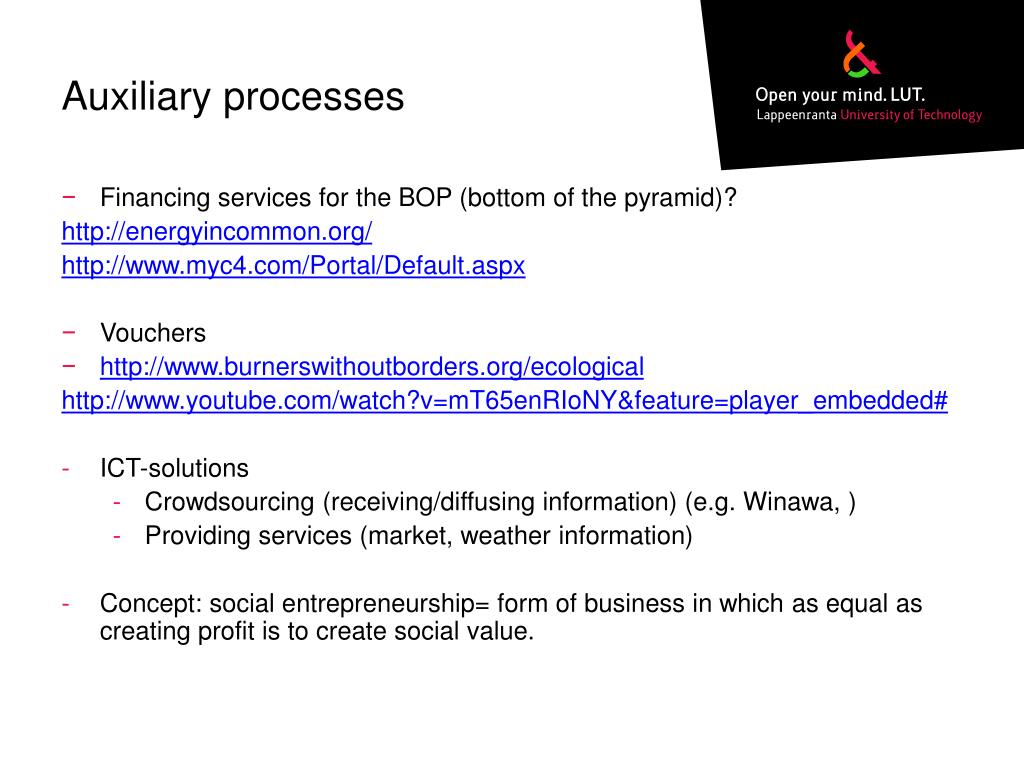 Auxiliary processes

Open your mind. LUT.
Lappeenranta University of Technology

− Financing services for the BOP (bottom of the pyramid)?
http://energyincommon.org/
http://www.myc4.com/Portal/Default.aspx

− Vouchers
− http://www.burnerswithoutborders.org/ecological
http://www.youtube.com/watch?v=mT65enRIoNY&feature=player_embedded#

- ICT-solutions
  - Crowdsourcing (receiving/diffusing information) (e.g. Winawa, )
  - Providing services (market, weather information)

- Concept: social entrepreneurship= form of business in which as equal as creating profit is to create social value.